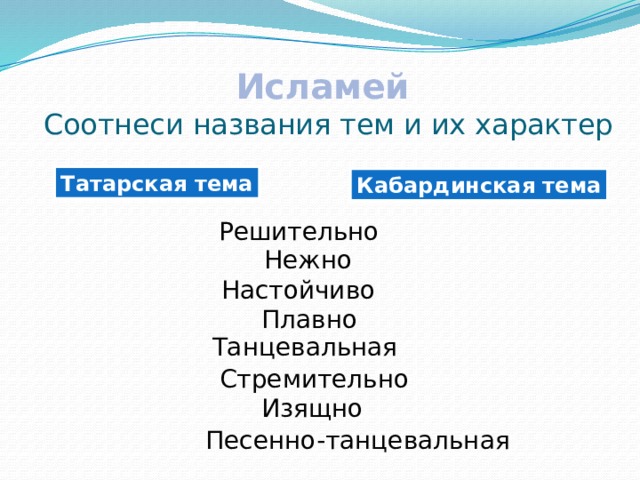 Исламей
Соотнеси названия тем и их характер

Татарская тема

Кабардинская тема

Решительно
Нежно
Настойчиво
Плавно
Танцевальная
Стремительно
Изящно
Песенно-танцевальная